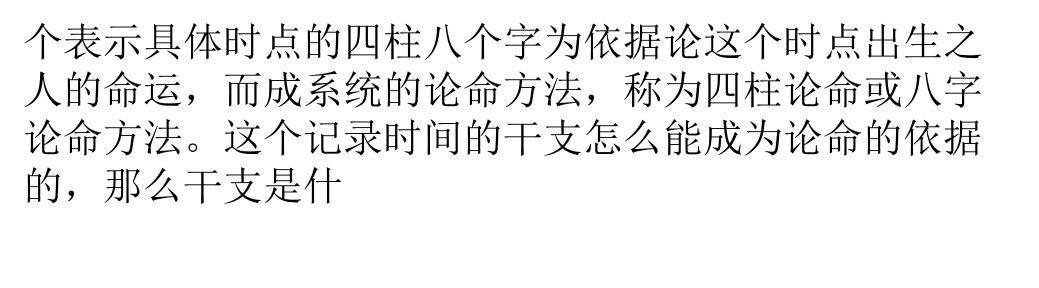 个表示具体时点的四柱八个字为依据论这个时点出生之人的命运，而成系统的论命方法，称为四柱论命或八字论命方法。这个记录时间的干支怎么能成为论命的依据的，那么干支是什